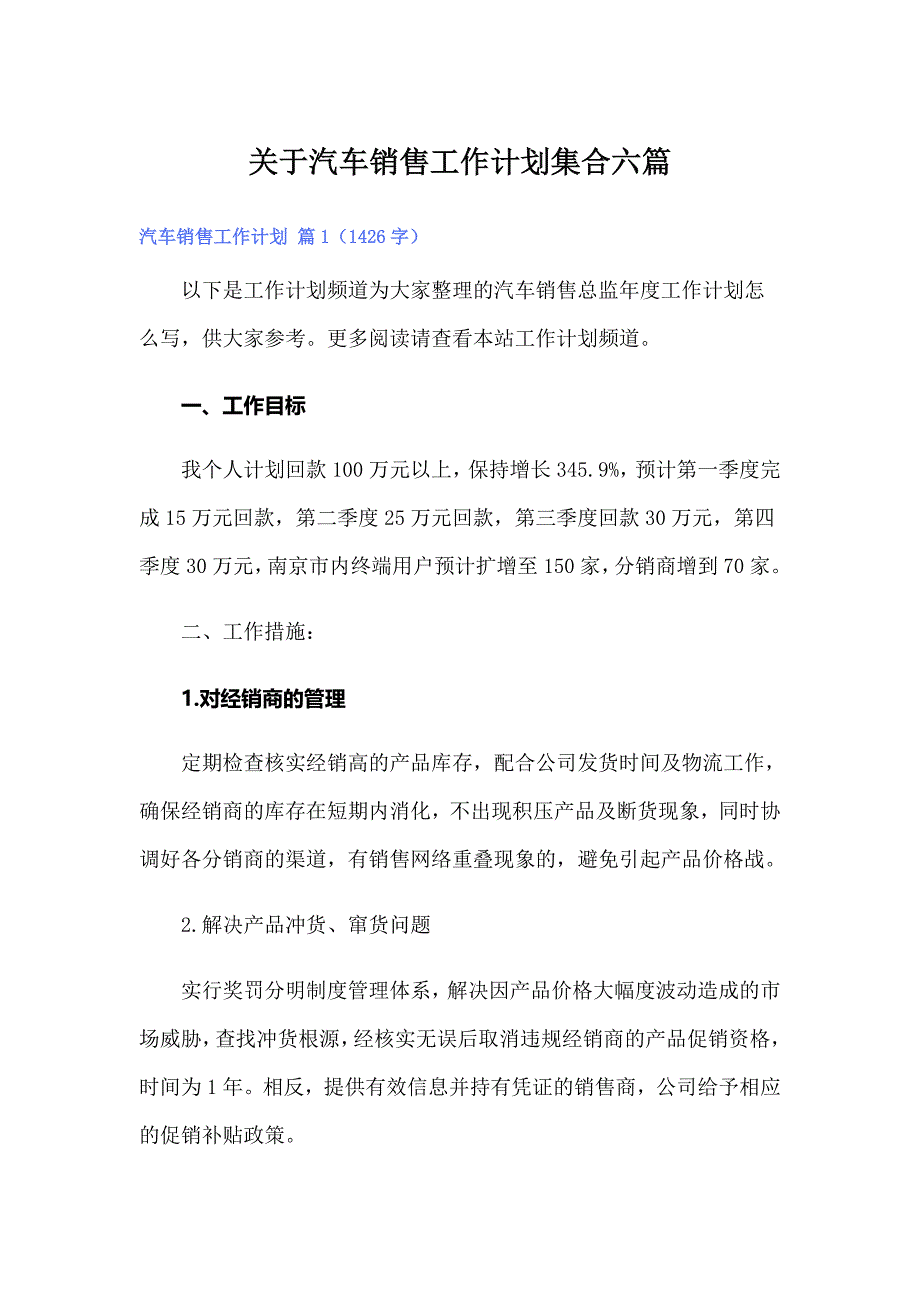 关于汽车销售工作计划集合六篇

汽车销售工作计划 篇1（1426字）

以下是工作计划频道为大家整理的汽车销售总监年度工作计划怎么写，供大家参考。更多阅读请查看本站工作计划频道。

一、工作目标

我个人计划回款100万元以上，保持增长345.9%，预计第一季度完成15万元回款，第二季度25万元回款，第三季度回款30万元，第四季度30万元，南京市内终端用户预计扩增至150家，分销商增到70家。

二、工作措施：

1.对经销商的管理

定期检查核实经销高的产品库存，配合公司发货时间及物流工作，确保经销商的库存在短期内消化，不出现积压产品及断货现象，同时协调好各分销商的渠道，有销售网络重叠现象的，避免引起产品价格战。

2.解决产品冲货、窜货问题

实行奖罚分明制度管理体系，解决因产品价格大幅度波动造成的市场威胁，查找冲货根源，经核实无误后取消违规经销商的产品促销资格，时间为1年。相反，提供有效信息并持有凭证的销售商，公司给予相应的促销补贴政策。